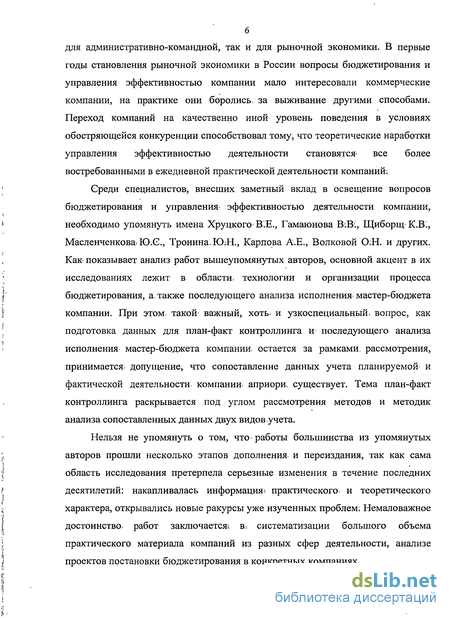 6

для административно-командной, так и для рыночной экономики. В первые годы становления рыночной экономики в России вопросы бюджетирования и управления эффективностью компании мало интересовали коммерческие компании, на практике они боролись за выживание другими способами. Переход компаний на качественно иной уровень поведения в условиях обостряющейся конкуренции способствовал тому, что теоретические наработки управления эффективностью деятельности становятся все более востребованными в ежедневной практической деятельности компаний.

Среди специалистов, внесших заметный вклад в освещение вопросов бюджетирования и управления эффективностью деятельности компании, необходимо упомянуть имена Хруцкого В.Е., Гамаюнова В.В., Щиборщ К.В., Масленченкова Ю.С., Тронина Ю.Н., Карпова А.Е., Волковой О.Н. и других. Как показывает анализ работ вышеупомянутых авторов, основной акцент в их исследованиях лежит в области технологии и организации процесса бюджетирования, а также последующего анализа исполнения мастер-бюджета компании. При этом такой важный, хоть и узкоспециальный вопрос, как подготовка данных для план-факт контроллинга и последующего анализа исполнения мастер-бюджета компании остается за рамками рассмотрения, принимается допущение, что сопоставление данных учета планируемой и фактической деятельности компании априори существует. Тема план-факт контроллинга раскрывается под углом рассмотрения методов и методик анализа сопоставленных данных двух видов учета.

Нельзя не упомянуть о том, что работы большинства из упомянутых авторов прошли несколько этапов дополнения и переиздания, так как сама область исследования претерпела серьезные изменения в течение последних десятилетий: накапливалась информация практического и теоретического характера, открывались новые ракурсы уже изученных проблем. Немаловажное достоинство работ заключается в систематизации большого объема практического материала компаний из разных сфер деятельности, анализе проектов постановки бюджетирования в конкретных компаниях.

dsLib.net
библиотека диссертаций